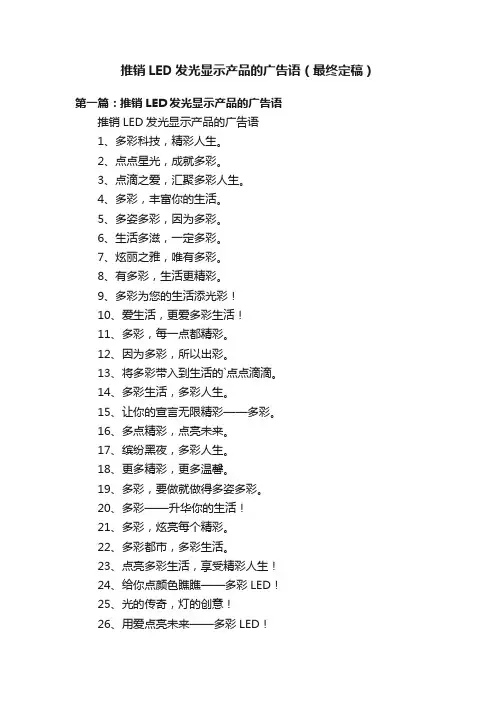 推销 LED 发光显示产品的广告语（最终定稿）

第一篇：推销 LED 发光显示产品的广告语

推销 LED 发光显示产品的广告语

1、多彩科技，精彩人生。

2、点点星光，成就多彩。

3、点滴之爱，汇聚多彩人生。

4、多彩，丰富你的生活。

5、多姿多彩，因为多彩。

6、生活多滋，一定多彩。

7、炫丽之雅，唯有多彩。

8、有多彩，生活更精彩。

9、多彩为您的生活添光彩！

10、爱生活，更爱多彩生活！

11、多彩，每一点都精彩。

12、因为多彩，所以出彩。

13、将多彩带入到生活的`点点滴滴。

14、多彩生活，多彩人生。

15、让你的宣言无限精彩——多彩。

16、多点精彩，点亮未来。

17、缤纷黑夜，多彩人生。

18、更多精彩，更多温馨。

19、多彩，要做就做得多姿多彩。

20、多彩——升华你的生活！

21、多彩，炫亮每个精彩。

22、多彩都市，多彩生活。

23、点亮多彩生活，享受精彩人生！

24、给你点颜色瞧瞧——多彩 LED！

25、光的传奇，灯的创意！

26、用爱点亮未来——多彩 LED！